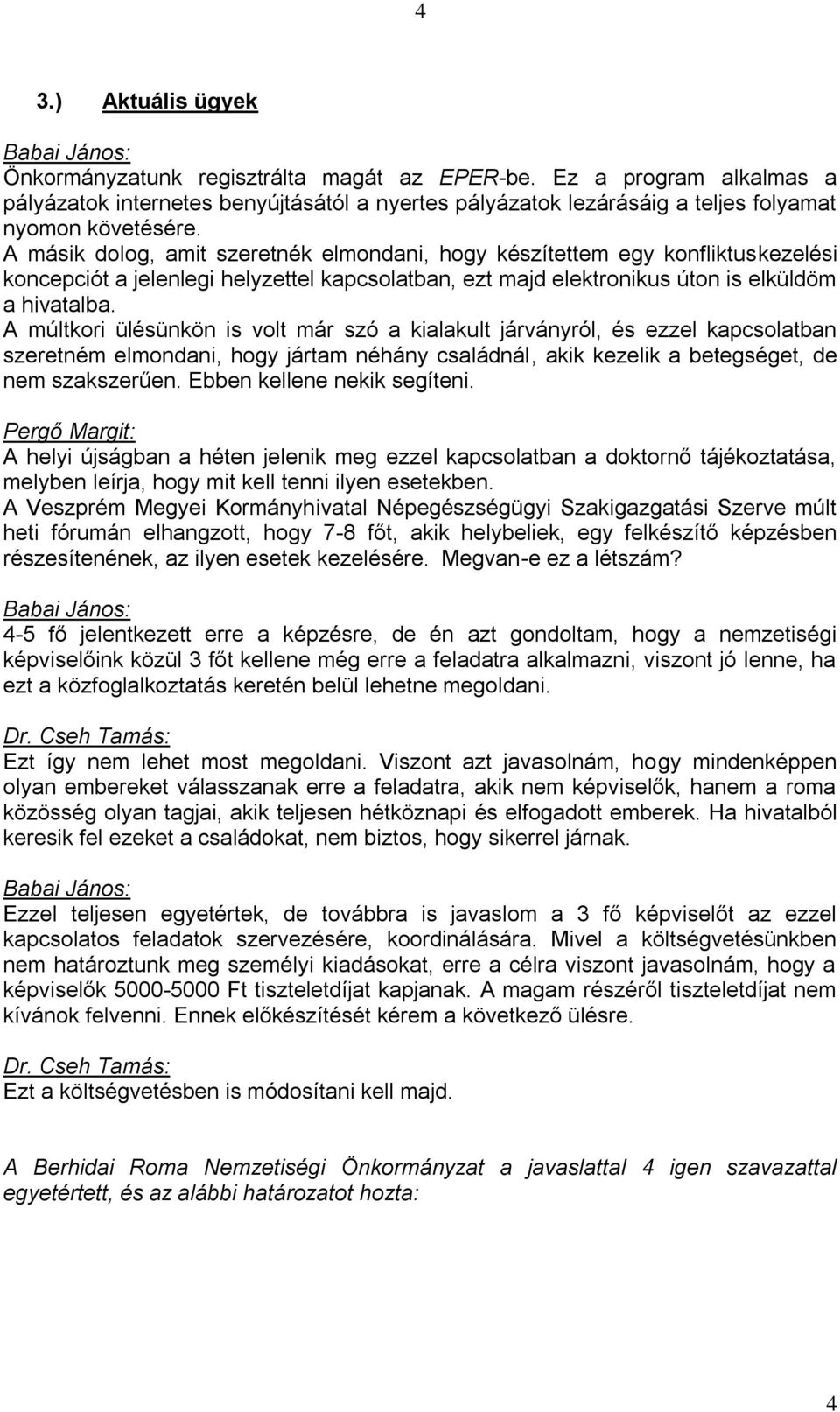 4

3.) Aktuális ügyek

Babai János:
Önkormányzatunk regisztrálta magát az EPER-be. Ez a program alkalmas a pályázatok internetes benyújtásától a nyertes pályázatok lezárásáig a teljes folyamat nyomon követésére.
A másik dolog, amit szeretnék elmondani, hogy készítettem egy konfliktuskezelési koncepciót a jelenlegi helyzettel kapcsolatban, ezt majd elektronikus úton is elküldöm a hivatalba.
A múltkori ülésünkön is volt már szó a kialakult járványról, és ezzel kapcsolatban szeretném elmondani, hogy jártam néhány családnál, akik kezelik a betegséget, de nem szakszerűen. Ebben kellene nekik segíteni.

Pergő Margit:
A helyi újságban a héten jelenik meg ezzel kapcsolatban a doktornő tájékoztatása, melyben leírja, hogy mit kell tenni ilyen esetekben.
A Veszprém Megyei Kormányhivatal Népegészségügyi Szakigazgatási Szerve múlt heti fórumán elhangzott, hogy 7-8 főt, akik helybeliek, egy felkészítő képzésben részesítenének, az ilyen esetek kezelésére. Megvan-e ez a létszám?

Babai János:
4-5 fő jelentkezett erre a képzésre, de én azt gondoltam, hogy a nemzetiségi képviselőink közül 3 főt kellene még erre a feladatra alkalmazni, viszont jó lenne, ha ezt a közfoglalkoztatás keretén belül lehetne megoldani.

Dr. Cseh Tamás:
Ezt így nem lehet most megoldani. Viszont azt javasolnám, hogy mindenképpen olyan embereket válasszanak erre a feladatra, akik nem képviselők, hanem a roma közösség olyan tagjai, akik teljesen hétköznapi és elfogadott emberek. Ha hivatalból keresik fel ezeket a családokat, nem biztos, hogy sikerrel járnak.

Babai János:
Ezzel teljesen egyetértek, de továbbra is javaslom a 3 fő képviselőt az ezzel kapcsolatos feladatok szervezésére, koordinálására. Mivel a költségvetésünkben nem határoztunk meg személyi kiadásokat, erre a célra viszont javasolnám, hogy a képviselők 5000-5000 Ft tiszteletdíjat kapjanak. A magam részéről tiszteletdíjat nem kívánok felvenni. Ennek előkészítését kérem a következő ülésre.

Dr. Cseh Tamás:
Ezt a költségvetésben is módosítani kell majd.

A Berhidai Roma Nemzetiségi Önkormányzat a javaslattal 4 igen szavazattal egyetértett, és az alábbi határozatot hozta:

4